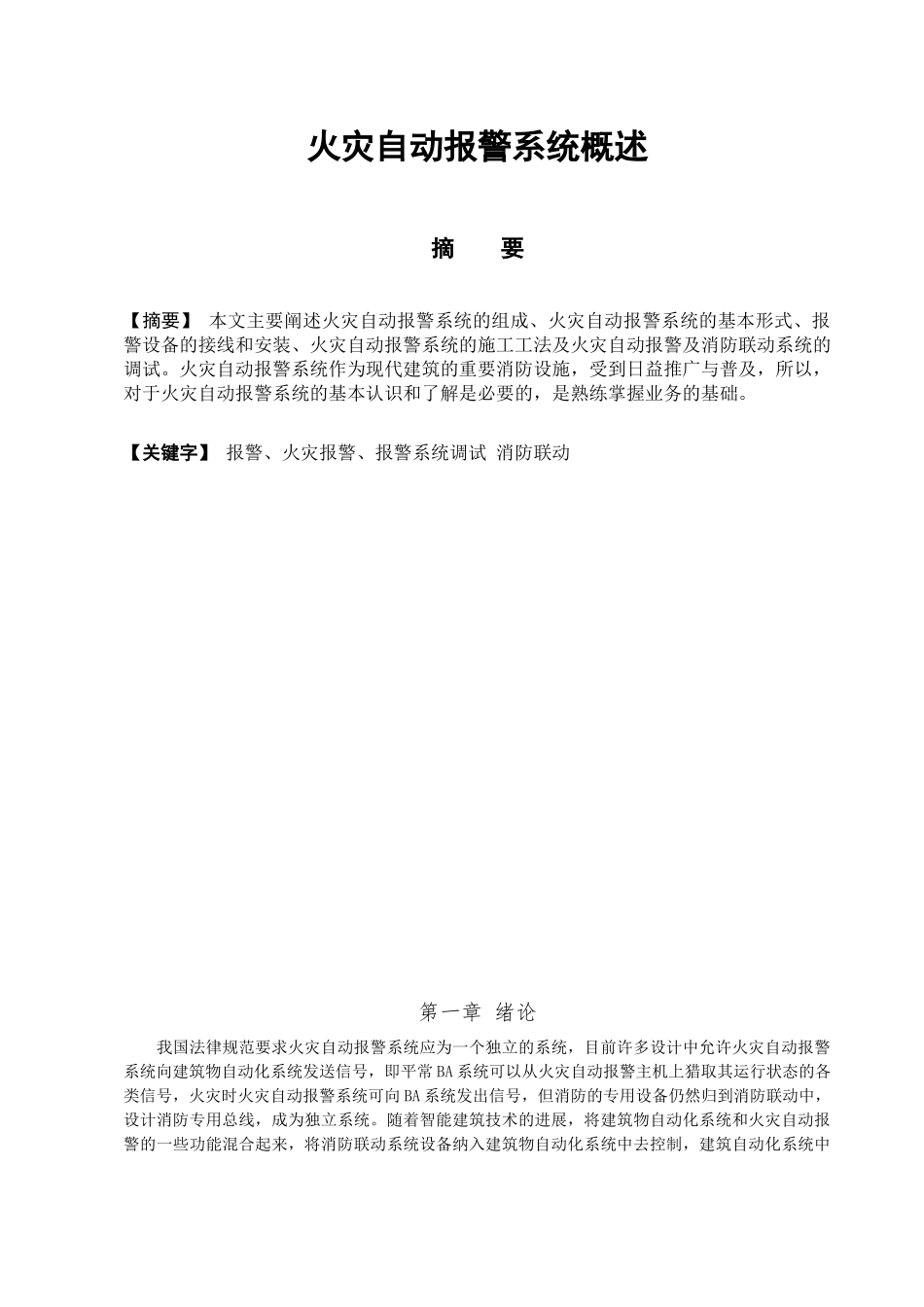 火灾自动报警系统概述

摘　要

【摘要】 本文主要阐述火灾自动报警系统的组成、火灾自动报警系统的基本形式、报警设备的接线和安装、火灾自动报警系统的施工工法及火灾自动报警及消防联动系统的调试。火灾自动报警系统作为现代建筑的重要消防设施，受到日益推广与普及，所以，对于火灾自动报警系统的基本认识和了解是必要的，是熟练掌握业务的基础。

【关键字】 报警、火灾报警、报警系统调试 消防联动

第一章 绪论

我国法律规范要求火灾自动报警系统应为一个独立的系统，目前许多设计中允许火灾自动报警系统向建筑物自动化系统发送信号，即平常BA系统可以从火灾自动报警主机上猎取其运行状态的各类信号，火灾时火灾自动报警系统可向BA系统发出信号，但消防的专用设备仍然归到消防联动中，设计消防专用总线，成为独立系统。随着智能建筑技术的进展，将建筑物自动化系统和火灾自动报警的一些功能混合起来，将消防联动系统设备纳入建筑物自动化系统中去控制，建筑自动化系统中